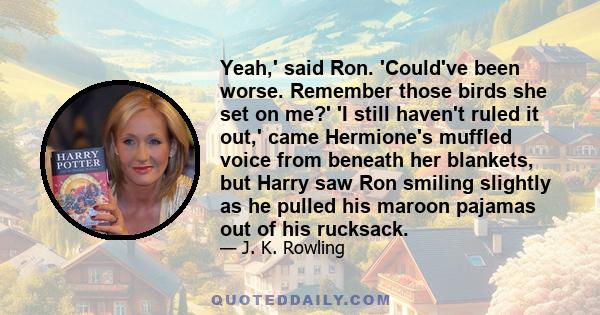 HARRY POTTER

Yeah,' said Ron. 'Could've been worse. Remember those birds she set on me?' 'I still haven't ruled it out,' came Hermione's muffled voice from beneath her blankets, but Harry saw Ron smiling slightly as he pulled his maroon pajamas out of his rucksack.

— J. K. Rowling

QUOTEDDAILY.COM